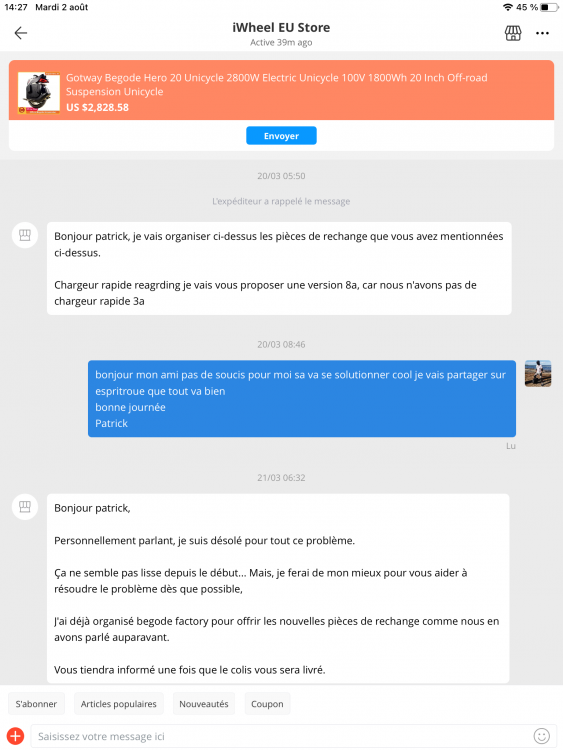 14:27 Mardi 2 août

45 %

iWheel EU Store
Active 39m ago

Gotway Begode Hero 20 Unicycle 2800W Electric Unicycle 100V 1800Wh 20 Inch Off-road Suspension Unicycle
US $2,828.58

Envoyer

20/03 05:50

L'expéditeur a rappelé le message

Bonjour patrick, je vais organiser ci-dessus les pièces de rechange que vous avez mentionnées ci-dessus.

Chargeur rapide reagrding je vais vous proposer une version 8a, car nous n'avons pas de chargeur rapide 3a

20/03 08:46

bonjour mon ami pas de soucis pour moi sa va se solutionner cool je vais partager sur espritroue que tout va bien
bonne journée
Patrick

Lu

21/03 06:32

Bonjour patrick,

Personnellement parlant, je suis désolé pour tout ce problème.

Ça ne semble pas lisse depuis le début... Mais, je ferai de mon mieux pour vous aider à résoudre le problème dès que possible,

J'ai déjà organisé begode factory pour offrir les nouvelles pièces de rechange comme nous en avons parlé auparavant.

Vous tiendra informé une fois que le colis vous sera livré.

S'abonner

Articles populaires

Nouveautés

Coupon

Saisissez votre message ici